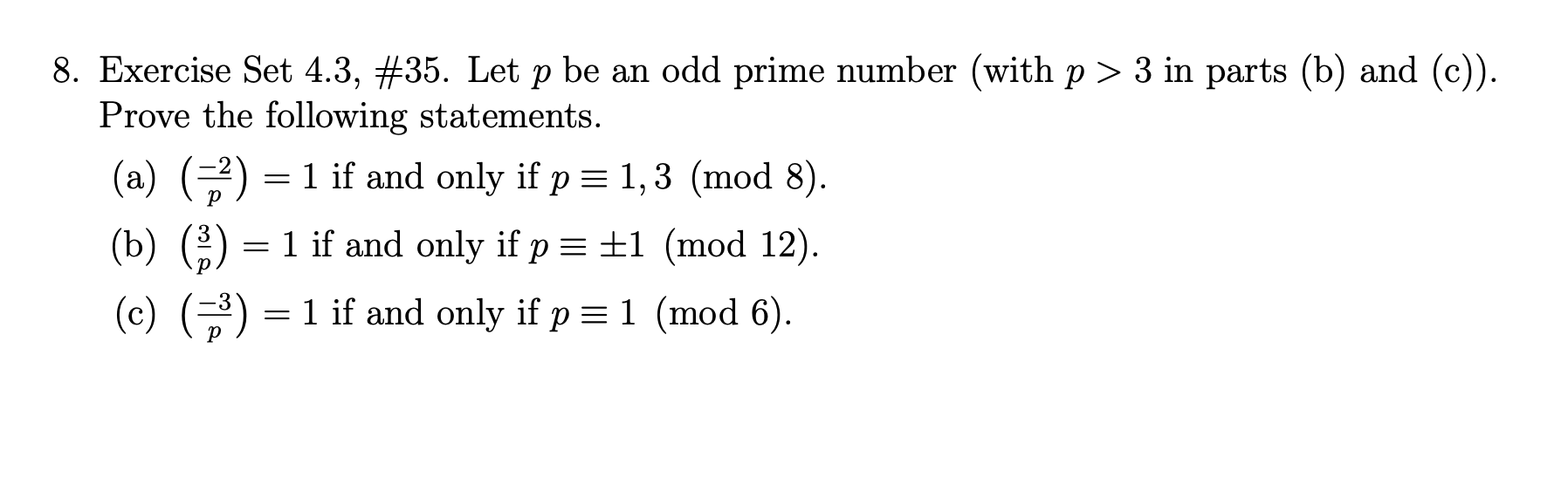 8. Exercise Set 4.3, #35. Let $p$ be an odd prime number (with $p > 3$ in parts (b) and (c)). Prove the following statements.

(a) $\left(\frac{-2}{p}\right) = 1$ if and only if $p \equiv 1, 3 \pmod{8}$.

(b) $\left(\frac{3}{p}\right) = 1$ if and only if $p \equiv \pm 1 \pmod{12}$.

(c) $\left(\frac{-3}{p}\right) = 1$ if and only if $p \equiv 1 \pmod{6}$.